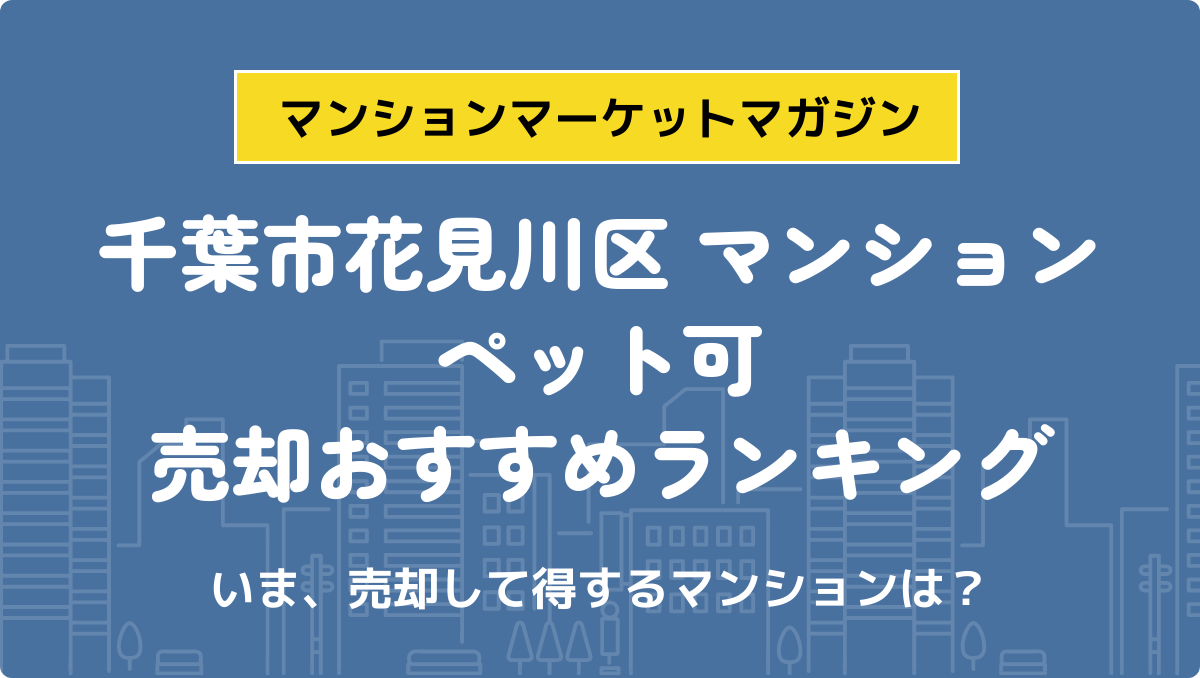 マンションマーケットマガジン

千葉市花見川区 マンション
ペット可
売却おすすめランキング

いま、売却して得するマンションは？